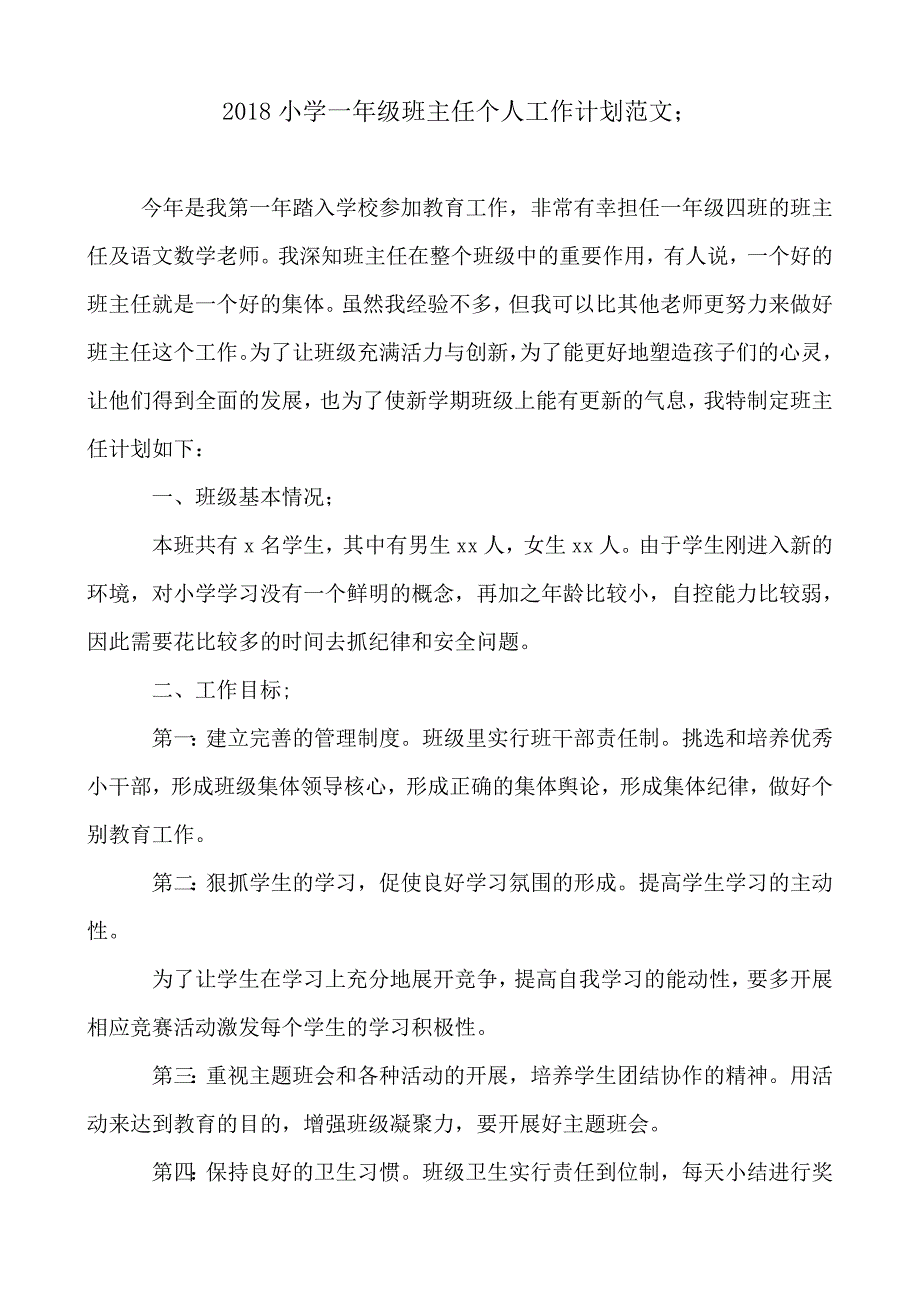 2018 小学一年级班主任个人工作计划范文；

今年是我第一年踏入学校参加教育工作，非常有幸担任一年级四班的班主任及语文数学老师。我深知班主任在整个班级中的重要作用，有人说，一个好的班主任就是一个好的集体。虽然我经验不多，但我可以比其他老师更努力来做好班主任这个工作。为了让班级充满活力与创新，为了能更好地塑造孩子们的心灵，让他们得到全面的发展，也为了使新学期班级上能有更新的气息，我特制定班主任计划如下：

一、班级基本情况；

本班共有 x 名学生，其中有男生 xx 人，女生 xx 人。由于学生刚进入新的环境，对小学学习没有一个鲜明的概念，再加之年龄比较小，自控能力比较弱，因此需要花比较多的时间去抓纪律和安全问题。

二、工作目标；

第一：建立完善的管理制度。班级里实行班干部责任制。挑选和培养优秀小干部，形成班级集体领导核心，形成正确的集体舆论，形成集体纪律，做好个别教育工作。

第二：狠抓学生的学习，促使良好学习氛围的形成。提高学生学习的主动性。

为了让学生在学习上充分地展开竞争，提高自我学习的能动性，要多开展相应竞赛活动激发每个学生的学习积极性。

第三：重视主题班会和各种活动的开展，培养学生团结协作的精神。用活动来达到教育的目的，增强班级凝聚力，要开展好主题班会。

第四：保持良好的卫生习惯。班级卫生实行责任到位制，每天小结进行奖